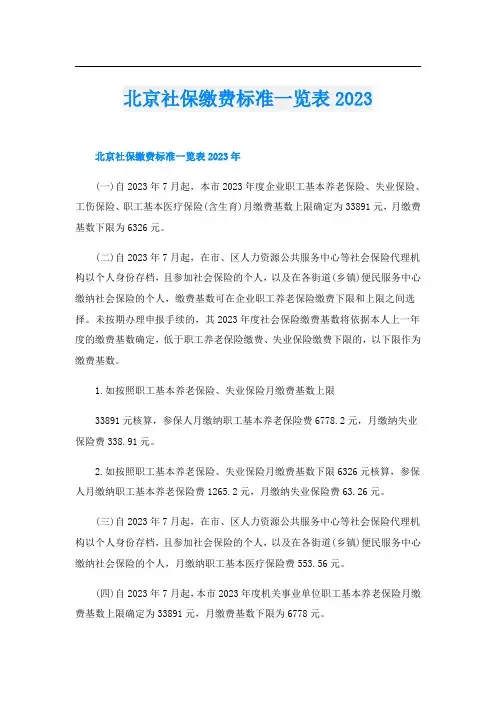 北京社保缴费标准一览表 2023

北京社保缴费标准一览表 2023 年

(一)自 2023 年 7 月起，本市 2023 年度企业职工基本养老保险、失业保险、工伤保险、职工基本医疗保险(含生育)月缴费基数上限确定为 33891 元，月缴费基数下限为 6326 元。

(二)自 2023 年 7 月起，在市、区人力资源公共服务中心等社会保险代理机构以个人身份存档，且参加社会保险的个人，以及在各街道(乡镇)便民服务中心缴纳社会保险的个人，缴费基数可在企业职工养老保险缴费下限和上限之间选择。未按期办理申报手续的，其 2023 年度社会保险缴费基数将依据本人上一年度的缴费基数确定，低于职工养老保险缴费、失业保险缴费下限的，以下限作为缴费基数。

1.如按照职工基本养老保险、失业保险月缴费基数上限

33891 元核算，参保人月缴纳职工基本养老保险费 6778.2 元，月缴纳失业保险费 338.91 元。

2.如按照职工基本养老保险、失业保险月缴费基数下限 6326 元核算，参保人月缴纳职工基本养老保险费 1265.2 元，月缴纳失业保险费 63.26 元。

(三)自 2023 年 7 月起，在市、区人力资源公共服务中心等社会保险代理机构以个人身份存档，且参加社会保险的个人，以及在各街道(乡镇)便民服务中心缴纳社会保险的个人，月缴纳职工基本医疗保险费 553.56 元。

(四)自 2023 年 7 月起，本市 2023 年度机关事业单位职工基本养老保险月缴费基数上限确定为 33891 元，月缴费基数下限为 6778 元。